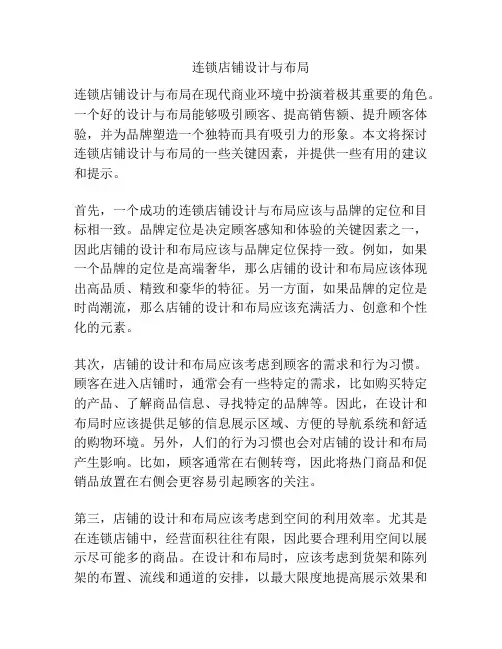 连锁店铺设计与布局

连锁店铺设计与布局在现代商业环境中扮演着极其重要的角色。一个好的设计与布局能够吸引顾客、提高销售额、提升顾客体验，并为品牌塑造一个独特而具有吸引力的形象。本文将探讨连锁店铺设计与布局的一些关键因素，并提供一些有用的建议和提示。

首先，一个成功的连锁店铺设计与布局应该与品牌的定位和目标相一致。品牌定位是决定顾客感知和体验的关键因素之一，因此店铺的设计和布局应该与品牌定位保持一致。例如，如果一个品牌的定位是高端奢华，那么店铺的设计和布局应该体现出高品质、精致和豪华的特征。另一方面，如果品牌的定位是时尚潮流，那么店铺的设计和布局应该充满活力、创意和个性化的元素。

其次，店铺的设计和布局应该考虑到顾客的需求和行为习惯。顾客在进入店铺时，通常会有一些特定的需求，比如购买特定的产品、了解商品信息、寻找特定的品牌等。因此，在设计和布局时应该提供足够的信息展示区域、方便的导航系统和舒适的购物环境。另外，人们的行为习惯也会对店铺的设计和布局产生影响。比如，顾客通常在右侧转弯，因此将热门商品和促销品放置在右侧会更容易引起顾客的关注。

第三，店铺的设计和布局应该考虑到空间的利用效率。尤其是在连锁店铺中，经营面积往往有限，因此要合理利用空间以展示尽可能多的商品。在设计和布局时，应该考虑到货架和陈列架的布置、流线和通道的安排，以最大限度地提高展示效果和